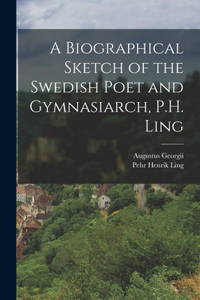 A Biographical Sketch of the Swedish Poet and Gymnasiarch, P.H. Ling

Augustus Georgii
Pehr Henrik Ling